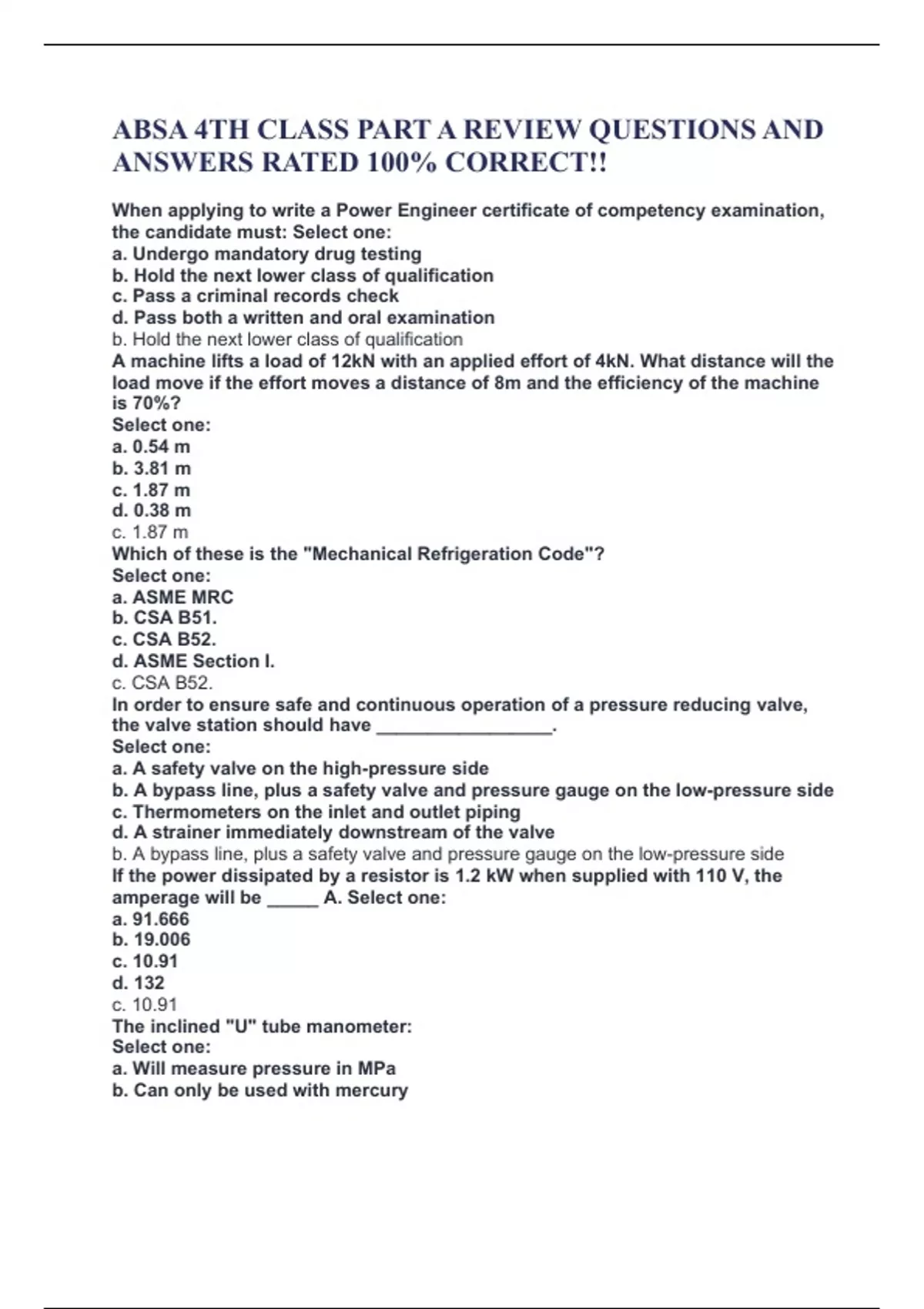 ABSA 4TH CLASS PART A REVIEW QUESTIONS AND ANSWERS RATED 100% CORRECT!!

When applying to write a Power Engineer certificate of competency examination, the candidate must: Select one:
a. Undergo mandatory drug testing
b. Hold the next lower class of qualification
c. Pass a criminal records check
d. Pass both a written and oral examination
b. Hold the next lower class of qualification
A machine lifts a load of 12kN with an applied effort of 4kN. What distance will the load move if the effort moves a distance of 8m and the efficiency of the machine is 70%?
Select one:
a. 0.54 m
b. 3.81 m
c. 1.87 m
d. 0.38 m
c. 1.87 m
Which of these is the "Mechanical Refrigeration Code"?
Select one:
a. ASME MRC
b. CSA B51.
c. CSA B52.
d. ASME Section I.
c. CSA B52.
In order to ensure safe and continuous operation of a pressure reducing valve, the valve station should have _________________.
Select one:
a. A safety valve on the high-pressure side
b. A bypass line, plus a safety valve and pressure gauge on the low-pressure side
c. Thermometers on the inlet and outlet piping
d. A strainer immediately downstream of the valve
b. A bypass line, plus a safety valve and pressure gauge on the low-pressure side
If the power dissipated by a resistor is 1.2 kW when supplied with 110 V, the amperage will be _____ A. Select one:
a. 91.666
b. 19.006
c. 10.91
d. 132
c. 10.91
The inclined "U" tube manometer:
Select one:
a. Will measure pressure in MPa
b. Can only be used with mercury